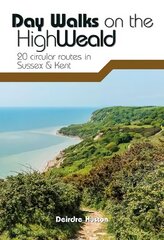 Day Walks on the HighWeald

20 circular routes in Sussex & Kent

Deirdre Huston